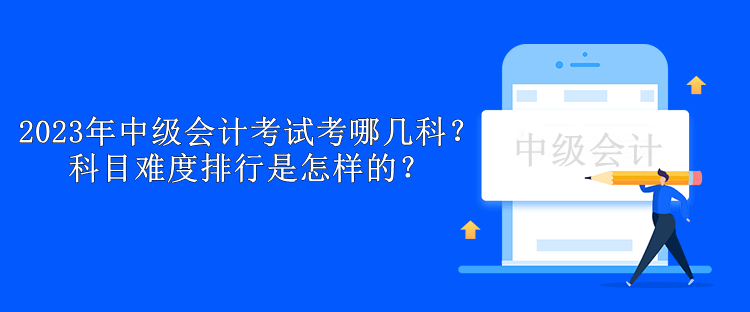 2023年中级会计考试考哪几科？
科目难度排行是怎样的？

中级会计